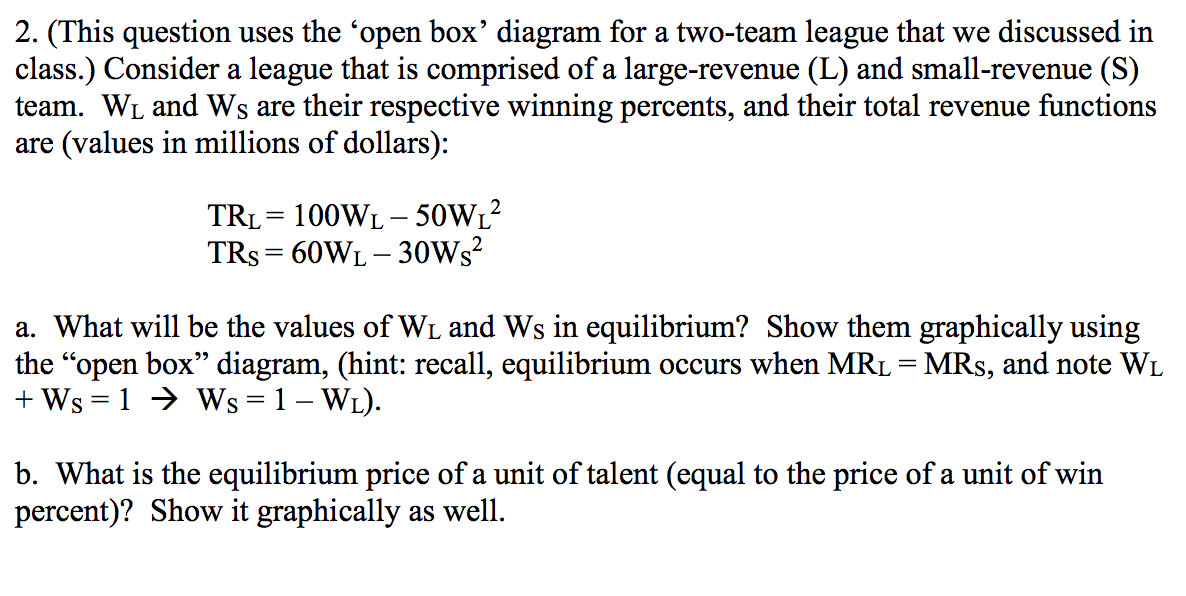 2. (This question uses the 'open box' diagram for a two-team league that we discussed in class.) Consider a league that is comprised of a large-revenue (L) and small-revenue (S) team. $W_L$ and $W_S$ are their respective winning percents, and their total revenue functions are (values in millions of dollars):

$TR_L = 100W_L - 50W_L^2$
$TR_S = 60W_L - 30W_S^2$

a. What will be the values of $W_L$ and $W_S$ in equilibrium? Show them graphically using the "open box" diagram, (hint: recall, equilibrium occurs when $MR_L = MR_S$, and note $W_L + W_S = 1 \rightarrow W_S = 1 - W_L$).

b. What is the equilibrium price of a unit of talent (equal to the price of a unit of win percent)? Show it graphically as well.